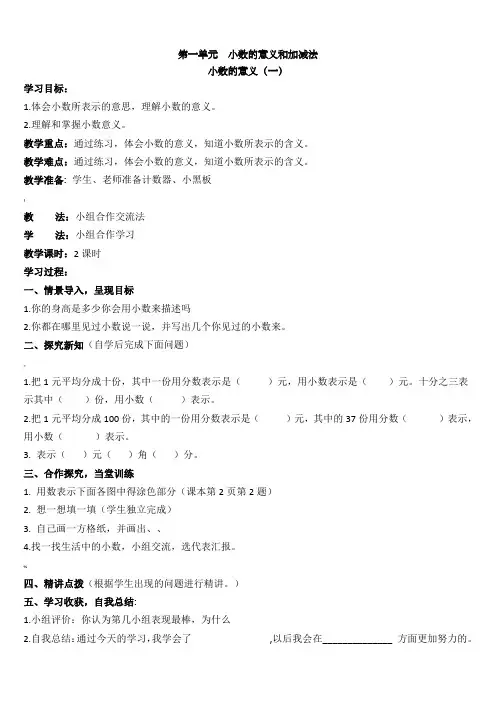 第一单元　小数的意义和加减法
小数的意义（一）

学习目标：
1.体会小数所表示的意思，理解小数的意义。
2.理解和掌握小数意义。
教学重点：通过练习，体会小数的意义，知道小数所表示的含义。
教学难点：通过练习，体会小数的意义，知道小数所表示的含义。
教学准备：学生、老师准备计数器、小黑板

教　法：小组合作交流法
学　法：小组合作学习
教学课时：2 课时
学习过程：
一、情景导入，呈现目标
1.你的身高是多少你会用小数来描述吗
2.你都在哪里见过小数说一说，并写出几个你见过的小数来。
二、探究新知（自学后完成下面问题）

1.把 1 元平均分成十份，其中一份用分数表示是（　　）元，用小数表示是（　　）元。十分之三表示其中（　　）份，用小数（　　）表示。
2.把 1 元平均分成 100 份，其中的一份用分数表示是（　　）元，其中的 37 份用分数（　　）表示，用小数（　　）表示。
3. 表示（　）元（　）角（　）分。
三、合作探究，当堂训练
1. 用数表示下面各图中得涂色部分（课本第 2 页第 2 题）
2. 想一想填一填（学生独立完成）
3. 自己画一方格纸，并画出、、
4.找一找生活中的小数，小组交流，选代表汇报。

四、精讲点拨（根据学生出现的问题进行精讲。）
五、学习收获，自我总结:
1.小组评价：你认为第几小组表现最棒，为什么
2.自我总结：通过今天的学习，我学会了　　　　　,以后我会在______________ 方面更加努力的。